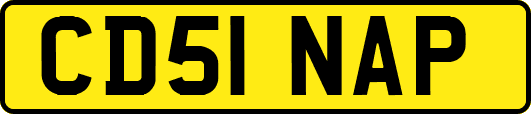 CD51 NAP